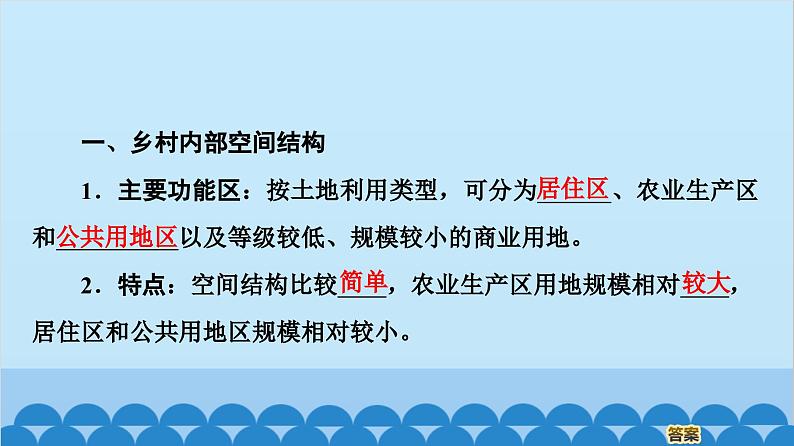 一、乡村内部空间结构

1．主要功能区：按土地利用类型，可分为居住区、农业生产区和公共用地区以及等级较低、规模较小的商业用地。

2．特点：空间结构比较简单，农业生产区用地规模相对较大，居住区和公共用地区规模相对较小。

答案